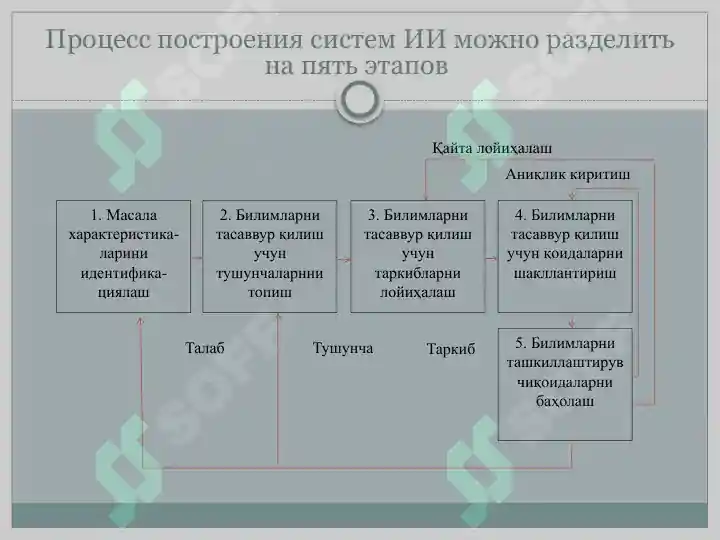 Процесс построения систем ИИ можно разделить на пять этапов

Қайта лойиҳалаш

Аниқлик киритиш

1. Масала характеристикаларини идентификациялаш

2. Билимларни тасаввур қилиш учун тушунчаларнни топиш

3. Билимларни тасаввур қилиш учун таркибларни лойиҳалаш

4. Билимларни тасаввур қилиш учун қоидаларни шакллантириш

5. Билимларни ташкиллаштирув чиқоидаларни баҳолаш

Талаб

Тушунча

Таркиб